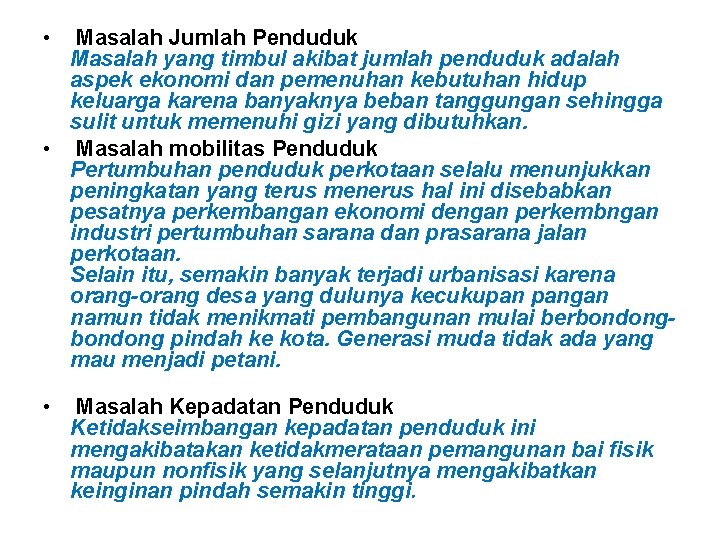 • Masalah Jumlah Penduduk
Masalah yang timbul akibat jumlah penduduk adalah aspek ekonomi dan pemenuhan kebutuhan hidup keluarga karena banyaknya beban tanggungan sehingga sulit untuk memenuhi gizi yang dibutuhkan.

• Masalah mobilitas Penduduk
Pertumbuhan penduduk perkotaan selalu menunjukkan peningkatan yang terus menerus hal ini disebabkan pesatnya perkembangan ekonomi dengan perkembngan industri pertumbuhan sarana dan prasarana jalan perkotaan.
Selain itu, semakin banyak terjadi urbanisasi karena orang-orang desa yang dulunya kecukupan pangan namun tidak menikmati pembangunan mulai berbondong-bondong pindah ke kota. Generasi muda tidak ada yang mau menjadi petani.

• Masalah Kepadatan Penduduk
Ketidakseimbangan kepadatan penduduk ini mengakibatakan ketidakmerataan pemangunan bai fisik maupun nonfisik yang selanjutnya mengakibatkan keinginan pindah semakin tinggi.